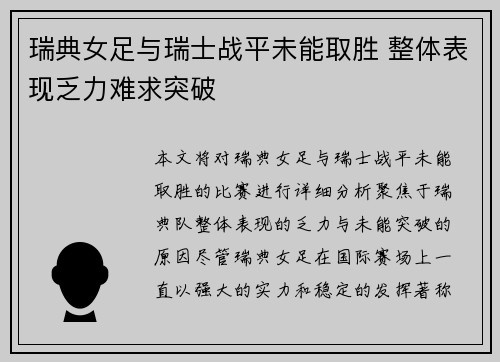 瑞典女足与瑞士战平未能取胜 整体表现乏力难求突破

本文将对瑞典女足与瑞士战平未能取胜的比赛进行详细分析聚焦于瑞典队整体表现的乏力与未能突破的原因尽管瑞典女足在国际赛场上一直以强大的实力和稳定的发挥著称